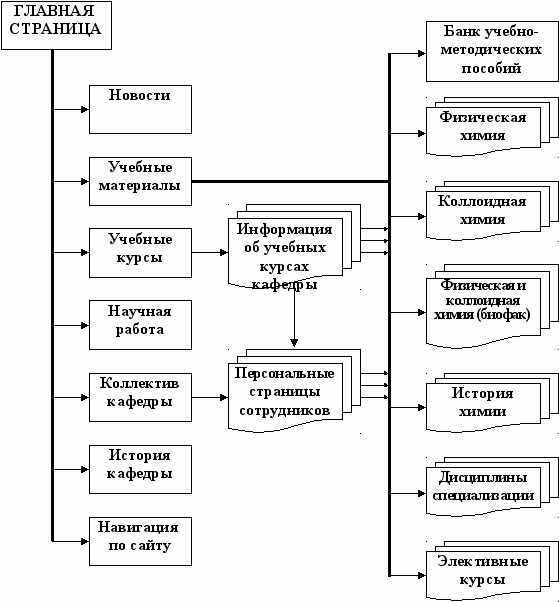 ГЛАВНАЯ СТРАНИЦА

Новости

Учебные материалы

Учебные курсы

Научная работа

Коллектив кафедры

История кафедры

Навигация по сайту

Информация об учебных курсах кафедры

Персональные страницы сотрудников

Банк учебно-методических пособий

Физическая химия

Коллоидная химия

Физическая и коллоидная химия (биофак)

История химии

Дисциплины специализации

Элективные курсы